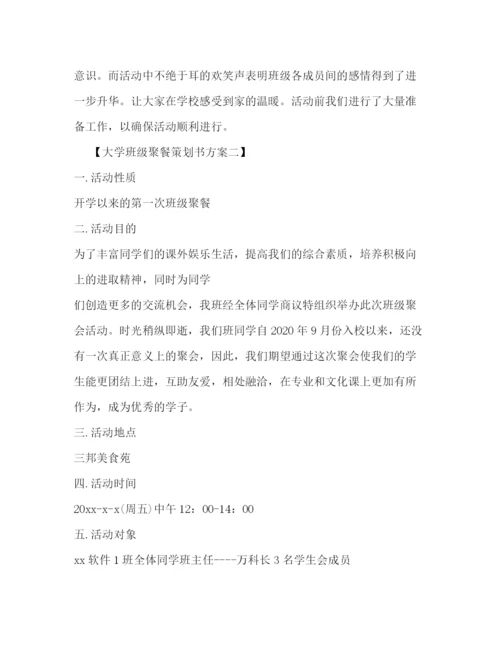 意识。而活动中不绝于耳的欢笑声表明班级各成员间的感情得到了进一步升华。让大家在学校感受到家的温暖。活动前我们进行了大量准备工作，以确保活动顺利进行。

【大学班级聚餐策划书方案二】

一.活动性质

开学以来的第一次班级聚餐

二.活动目的

为了丰富同学们的课外娱乐生活，提高我们的综合素质，培养积极向上的进取精神，同时为同学

们创造更多的交流机会，我班经全体同学商议特组织举办此次班级聚会活动。时光稍纵即逝，我们班同学自2020年9月份入校以来，还没有一次真正意义上的聚会，因此，我们期望通过这次聚会使我们的学生能更团结上进，互助友爱，相处融洽，在专业和文化课上更加有所作为，成为优秀的学子。

三.活动地点

三邦美食苑

四.活动时间

20xx-x-x(周五)中午12：00-14：00

五.活动对象

xx软件1班全体同学班主任----万科长3名学生会成员